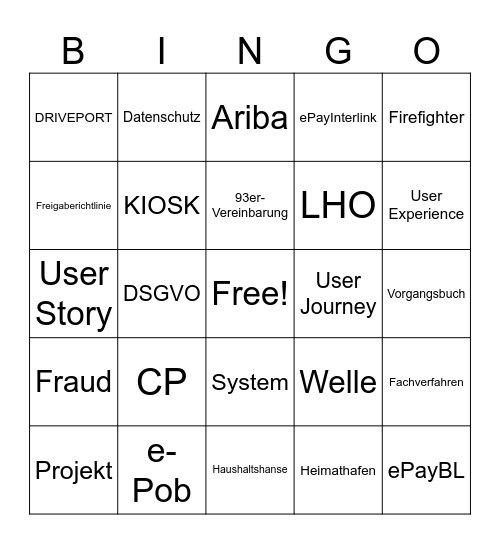 | B | I | N | G | O |
|---|---|---|---|---|
| DRIVEPORT | Datenschutz | Ariba | ePayInterlink | Firefighter |
| Freigaberichtlinie | KIOSK | 93er-Vereinbarung | LHO | User Experience |
| User Story | DSGVO | Free! | User Journey | Vorgangsbuch |
| Fraud | CP | System | Welle | Fachverfahren |
| Projekt | e-Pob | Haushaltshanse | Heimathafen | ePayBL |